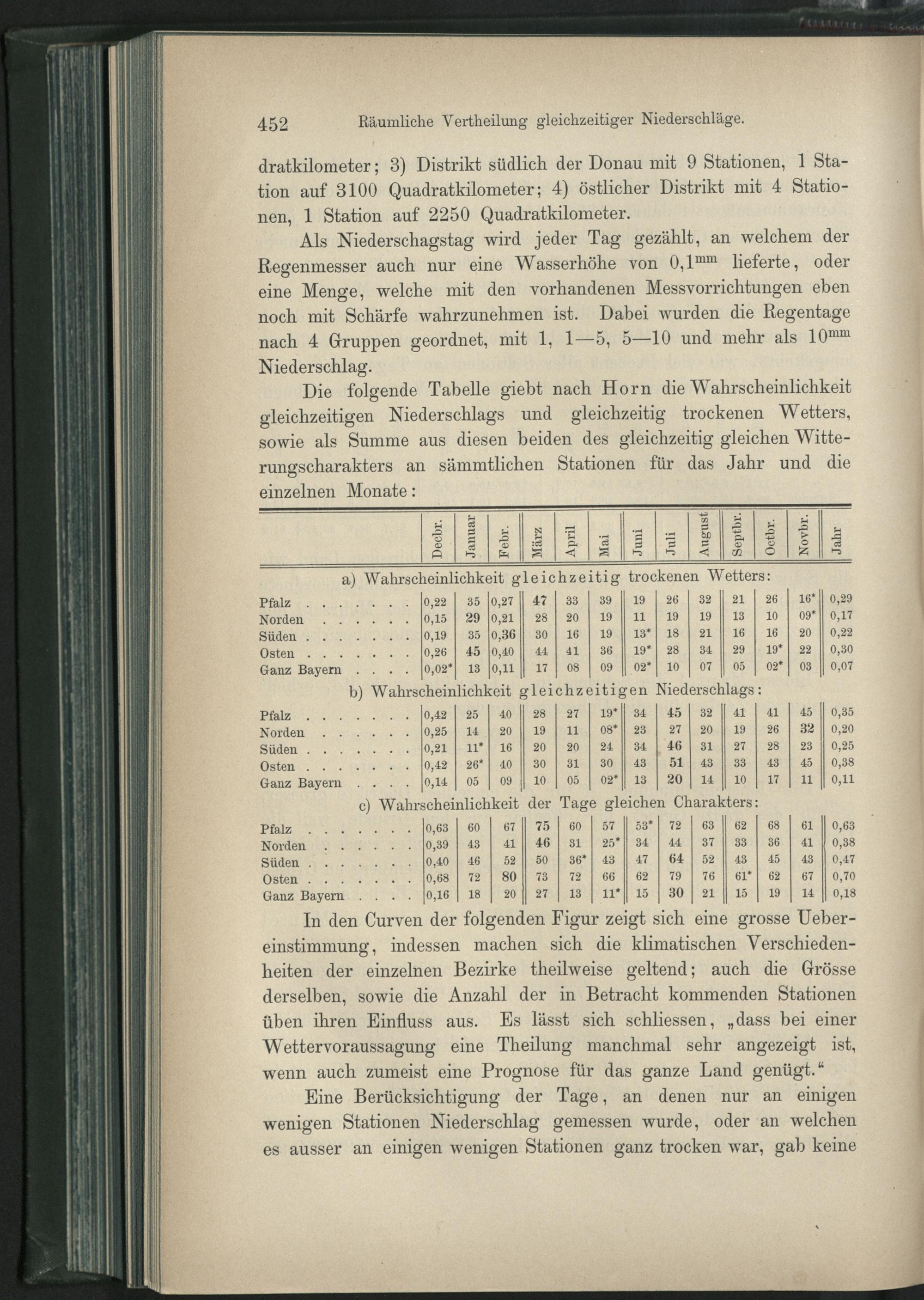 452 Räumliche Vertheilung gleichzeitiger Niederschläge.

dratkilometer; 3) Distrikt südlich der Donau mit 9 Stationen, 1 Station auf 3100 Quadratkilometer; 4) östlicher Distrikt mit 4 Stationen, 1 Station auf 2250 Quadratkilometer.

Als Niederschagstag wird jeder Tag gezählt, an welchem der Regenmesser auch nur eine Wasserhöhe von $0,1^{mm}$ lieferte, oder eine Menge, welche mit den vorhandenen Messvorrichtungen eben noch mit Schärfe wahrzunehmen ist. Dabei wurden die Regentage nach 4 Gruppen geordnet, mit 1, 1—5, 5—10 und mehr als $10^{mm}$ Niederschlag.

Die folgende Tabelle giebt nach Horn die Wahrscheinlichkeit gleichzeitigen Niederschlags und gleichzeitig trockenen Wetters, sowie als Summe aus diesen beiden des gleichzeitig gleichen Witterungscharakters an sämmtlichen Stationen für das Jahr und die einzelnen Monate:

| | Decbr. | Januar | Febr. | März | April | Mai | Juni | Juli | August | Septbr. | Octbr. | Novbr. | Jahr |
|---|---|---|---|---|---|---|---|---|---|---|---|---|---|
| a) Wahrscheinlichkeit gleichzeitig trockenen Wetters: | | | | | | | | | | | | | |
| Pfalz . . . . . . . | 0,22 | 35 | 0,27 | 47 | 33 | 39 | 19 | 26 | 32 | 21 | 26 | 16* | 0,29 |
| Norden . . . . . . | 0,15 | 29 | 0,21 | 28 | 20 | 19 | 11 | 19 | 19 | 13 | 10 | 09* | 0,17 |
| Süden . . . . . . . | 0,19 | 35 | 0,36 | 30 | 16 | 19 | 13* | 18 | 21 | 16 | 16 | 20 | 0,22 |
| Osten . . . . . . . | 0,26 | 45 | 0,40 | 44 | 41 | 36 | 19* | 28 | 34 | 29 | 19* | 22 | 0,30 |
| Ganz Bayern . . . . | 0,02* | 13 | 0,11 | 17 | 08 | 09 | 02* | 10 | 07 | 05 | 02* | 03 | 0,07 |
| b) Wahrscheinlichkeit gleichzeitigen Niederschlags: | | | | | | | | | | | | | |
| Pfalz . . . . . . . | 0,42 | 25 | 40 | 28 | 27 | 19* | 34 | 45 | 32 | 41 | 41 | 45 | 0,35 |
| Norden . . . . . . | 0,25 | 14 | 20 | 19 | 11 | 08* | 23 | 27 | 20 | 19 | 26 | 32 | 0,20 |
| Süden . . . . . . . | 0,21 | 11* | 16 | 20 | 20 | 24 | 34 | 46 | 31 | 27 | 28 | 23 | 0,25 |
| Osten . . . . . . . | 0,42 | 26* | 40 | 30 | 31 | 30 | 43 | 51 | 43 | 33 | 43 | 45 | 0,38 |
| Ganz Bayern . . . . | 0,14 | 05 | 09 | 10 | 05 | 02* | 13 | 20 | 14 | 10 | 17 | 11 | 0,11 |
| c) Wahrscheinlichkeit der Tage gleichen Charakters: | | | | | | | | | | | | | |
| Pfalz . . . . . . . | 0,63 | 60 | 67 | 75 | 60 | 57 | 53* | 72 | 63 | 62 | 68 | 61 | 0,63 |
| Norden . . . . . . | 0,39 | 43 | 41 | 46 | 31 | 25* | 34 | 44 | 37 | 33 | 36 | 41 | 0,38 |
| Süden . . . . . . . | 0,40 | 46 | 52 | 50 | 36* | 43 | 47 | 64 | 52 | 43 | 45 | 43 | 0,47 |
| Osten . . . . . . . | 0,68 | 72 | 80 | 73 | 72 | 66 | 62 | 79 | 76 | 61* | 62 | 67 | 0,70 |
| Ganz Bayern . . . . | 0,16 | 18 | 20 | 27 | 13 | 11* | 15 | 30 | 21 | 15 | 19 | 14 | 0,18 |

In den Curven der folgenden Figur zeigt sich eine grosse Uebereinstimmung, indessen machen sich die klimatischen Verschiedenheiten der einzelnen Bezirke theilweise geltend; auch die Grösse derselben, sowie die Anzahl der in Betracht kommenden Stationen üben ihren Einfluss aus. Es lässt sich schliessen, „dass bei einer Wettervoraussagung eine Theilung manchmal sehr angezeigt ist, wenn auch zumeist eine Prognose für das ganze Land genügt.“

Eine Berücksichtigung der Tage, an denen nur an einigen wenigen Stationen Niederschlag gemessen wurde, oder an welchen es ausser an einigen wenigen Stationen ganz trocken war, gab keine